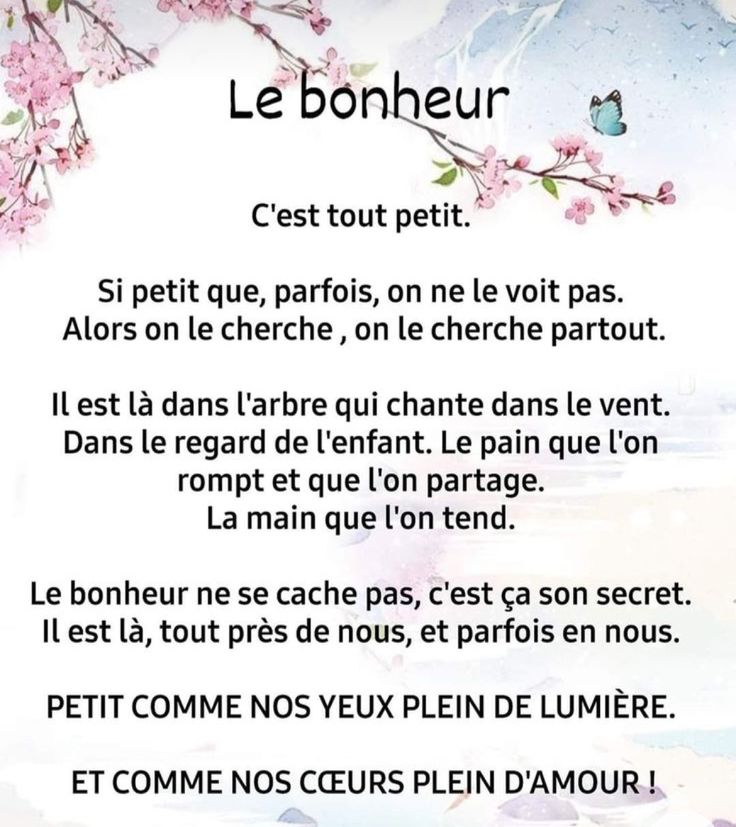 Le bonheur

C'est tout petit.

Si petit que, parfois, on ne le voit pas.
Alors on le cherche , on le cherche partout.

Il est là dans l'arbre qui chante dans le vent.
Dans le regard de l'enfant. Le pain que l'on
rompt et que l'on partage.
La main que l'on tend.

Le bonheur ne se cache pas, c'est ça son secret.
Il est là, tout près de nous, et parfois en nous.

PETIT COMME NOS YEUX PLEIN DE LUMIÈRE.

ET COMME NOS CŒURS PLEIN D'AMOUR !